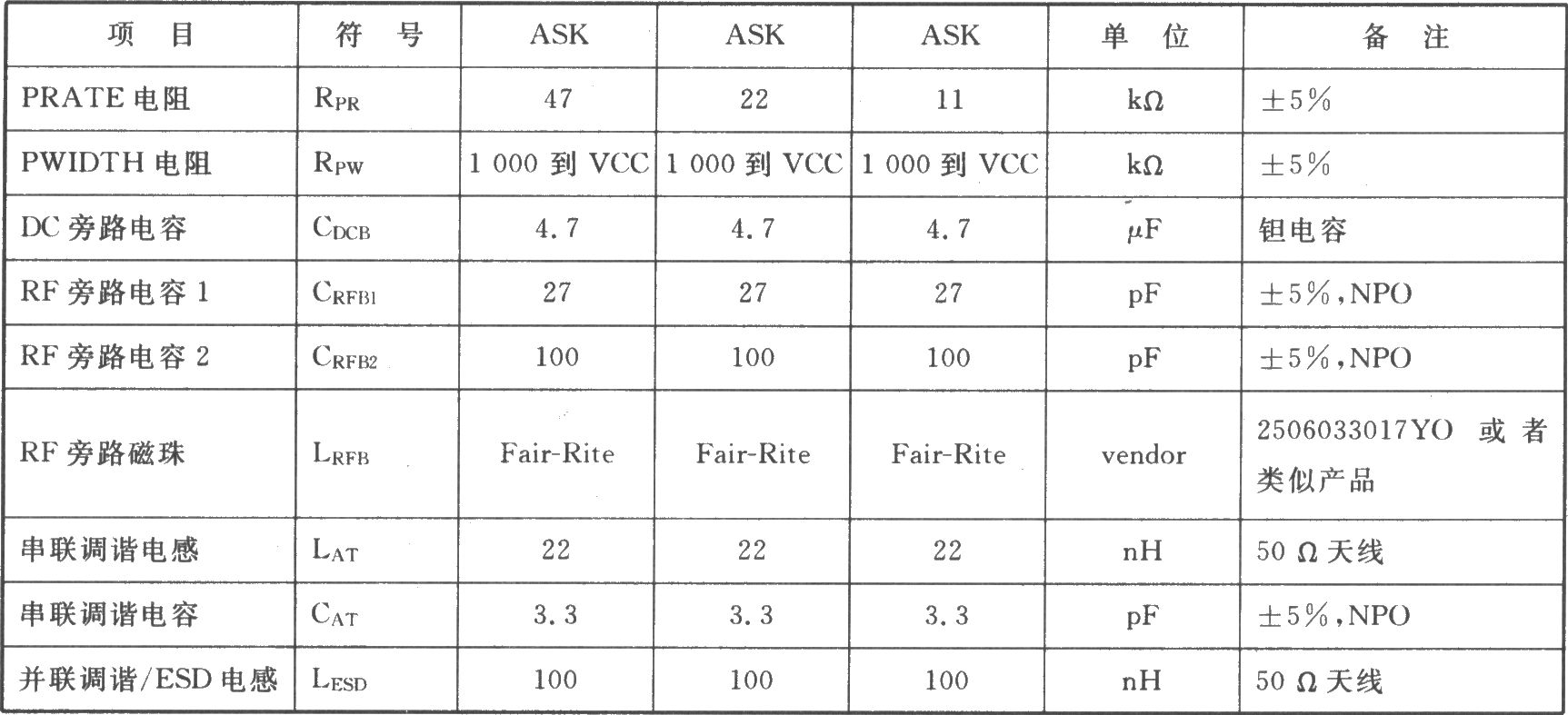 | 项　目 | 符　号 | ASK | ASK | ASK | 单　位 | 备　注 |
|---|---|---|---|---|---|---|
| PRATE 电阻 | $R_{PR}$ | 47 | 22 | 11 | kΩ | ±5% |
| PWIDTH 电阻 | $R_{PW}$ | 1 000 到 VCC | 1 000 到 VCC | 1 000 到 VCC | kΩ | ±5% |
| DC 旁路电容 | $C_{DCB}$ | 4.7 | 4.7 | 4.7 | μF | 钽电容 |
| RF 旁路电容 1 | $C_{RFB1}$ | 27 | 27 | 27 | pF | ±5%,NPO |
| RF 旁路电容 2 | $C_{RFB2}$ | 100 | 100 | 100 | pF | ±5%,NPO |
| RF 旁路磁珠 | $L_{RFB}$ | Fair-Rite | Fair-Rite | Fair-Rite | vendor | 2506033017YO 或者类似产品 |
| 串联调谐电感 | $L_{AT}$ | 22 | 22 | 22 | nH | 50 Ω 天线 |
| 串联调谐电容 | $C_{AT}$ | 3.3 | 3.3 | 3.3 | pF | ±5%,NPO |
| 并联调谐/ESD 电感 | $L_{ESD}$ | 100 | 100 | 100 | nH | 50 Ω 天线 |